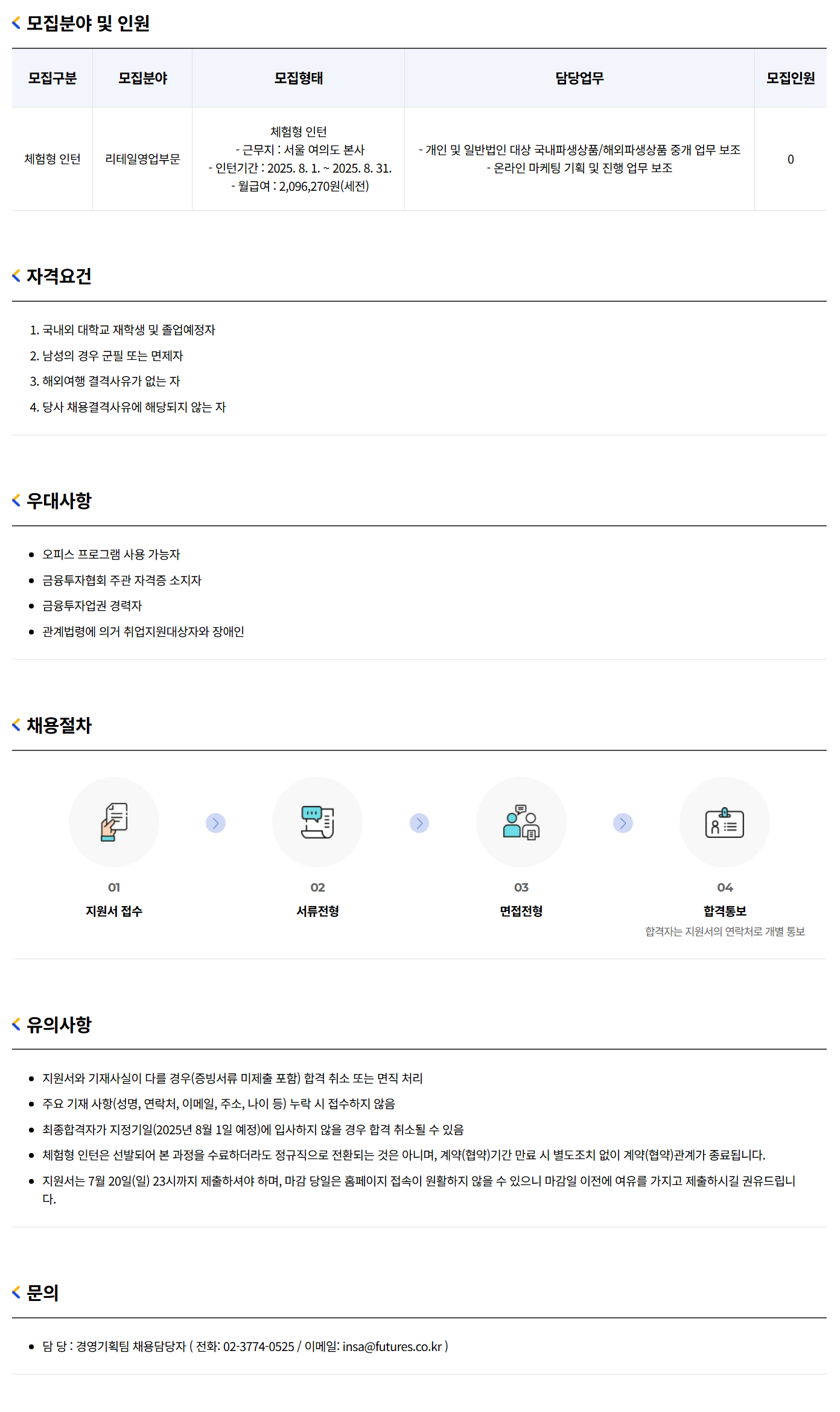 모집분야 및 인원

| 모집구분 | 모집분야 | 모집형태 | 담당업무 | 모집인원 |
|---|---|---|---|---|
| 체험형 인턴 | 리테일영업부문 | 체험형 인턴 - 근무지 : 서울 여의도 본사 - 인턴기간 : 2025. 8. 1. ~ 2025. 8. 31. - 월급여 : 2,096,270원(세전) | - 개인 및 일반법인 대상 국내파생상품/해외파생상품 중개 업무 보조 - 온라인 마케팅 기획 및 진행 업무 보조 | 0 |

자격요건

1. 국내외 대학교 재학생 및 졸업예정자
2. 남성의 경우 군필 또는 면제자
3. 해외여행 결격사유가 없는 자
4. 당사 채용결격사유에 해당되지 않는 자

우대사항

• 오피스 프로그램 사용 가능자
• 금융투자협회 주관 자격증 소지자
• 금융투자업권 경력자
• 관계법령에 의거 취업지원대상자와 장애인

채용절차

01
지원서 접수

02
서류전형

03
면접전형

04
합격통보
합격자는 지원서의 연락처로 개별 통보

유의사항

• 지원서와 기재사실이 다를 경우(증빙서류 미제출 포함) 합격 취소 또는 면직 처리
• 주요 기재 사항(성명, 연락처, 이메일, 주소, 나이 등) 누락 시 접수하지 않음
• 최종합격자가 지정기일(2025년 8월 1일 예정)에 입사하지 않을 경우 합격 취소될 수 있음
• 체험형 인턴은 선발되어 본 과정을 수료하더라도 정규직으로 전환되는 것은 아니며, 계약(협약)기간 만료 시 별도조치 없이 계약(협약)관계가 종료됩니다.
• 지원서는 7월 20일(일) 23시까지 제출하셔야 하며, 마감 당일은 홈페이지 접속이 원활하지 않을 수 있으니 마감일 이전에 여유를 가지고 제출하시길 권유드립니다.

문의

• 담 당 : 경영기획팀 채용담당자 ( 전화: 02-3774-0525 / 이메일: insa@futures.co.kr )